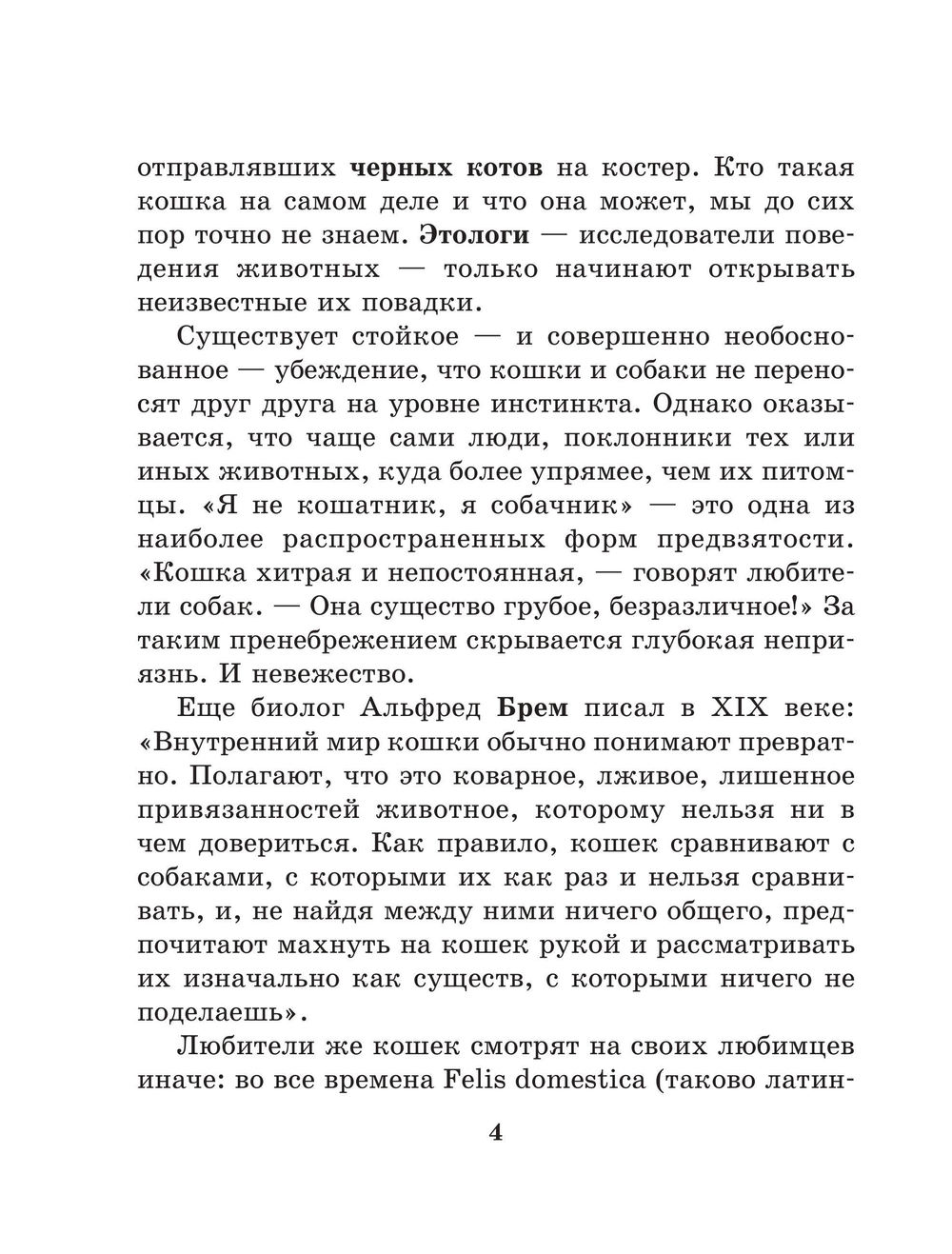 отправлявших черных котов на костер. Кто такая кошка на самом деле и что она может, мы до сих пор точно не знаем. Этологи — исследователи поведения животных — только начинают открывать неизвестные их повадки.

Существует стойкое — и совершенно необоснованное — убеждение, что кошки и собаки не переносят друг друга на уровне инстинкта. Однако оказывается, что чаще сами люди, поклонники тех или иных животных, куда более упрямее, чем их питомцы. «Я не кошатник, я собачник» — это одна из наиболее распространенных форм предвзятости. «Кошка хитрая и непостоянная, — говорят любители собак. — Она существо грубое, безразличное!» За таким пренебрежением скрывается глубокая неприязнь. И невежество.

Еще биолог Альфред Брем писал в XIX веке: «Внутренний мир кошки обычно понимают превратно. Полагают, что это коварное, лживое, лишенное привязанностей животное, которому нельзя ни в чем довериться. Как правило, кошек сравнивают с собаками, с которыми их как раз и нельзя сравнивать, и, не найдя между ними ничего общего, предпочитают махнуть на кошек рукой и рассматривать их изначально как существ, с которыми ничего не поделаешь».

Любители же кошек смотрят на своих любимцев иначе: во все времена Felis domestica (таково латин-

4